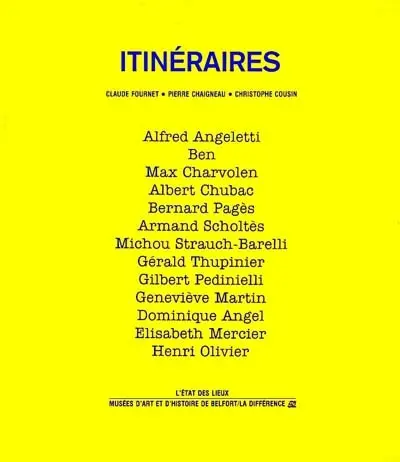 ITINÉRAIRES

CLAUDE FOURNET • PIERRE CHAIGNEAU • CHRISTOPHE COUSIN

Alfred Angeletti
Ben
Max Charvolen
Albert Chubac
Bernard Pagès
Armand Scholtès
Michou Strauch-Barelli
Gérald Thupinier
Gilbert Pedinielli
Geneviève Martin
Dominique Angel
Elisabeth Mercier
Henri Olivier

L'ÉTAT DES LIEUX
MUSÉES D'ART ET D'HISTOIRE DE BELFORT/LA DIFFÉRENCE